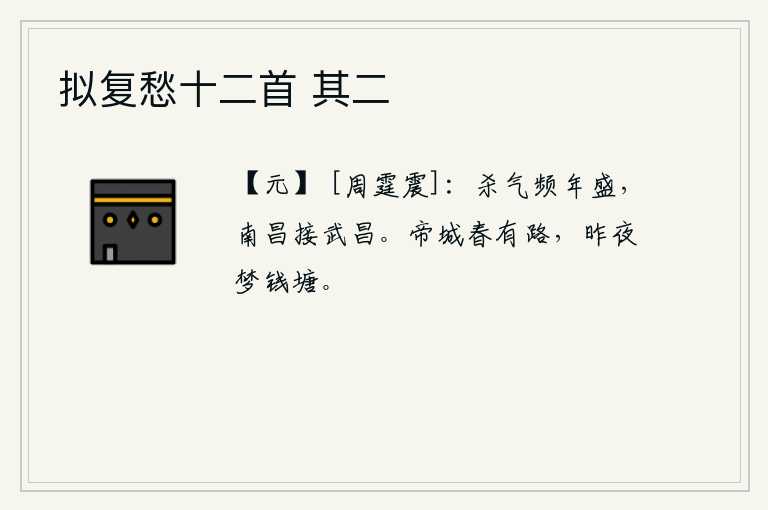 拟复愁十二首 其二

【元】［周霆震］：杀气频年盛，南昌接武昌。帝城春有路，昨夜梦钱塘。